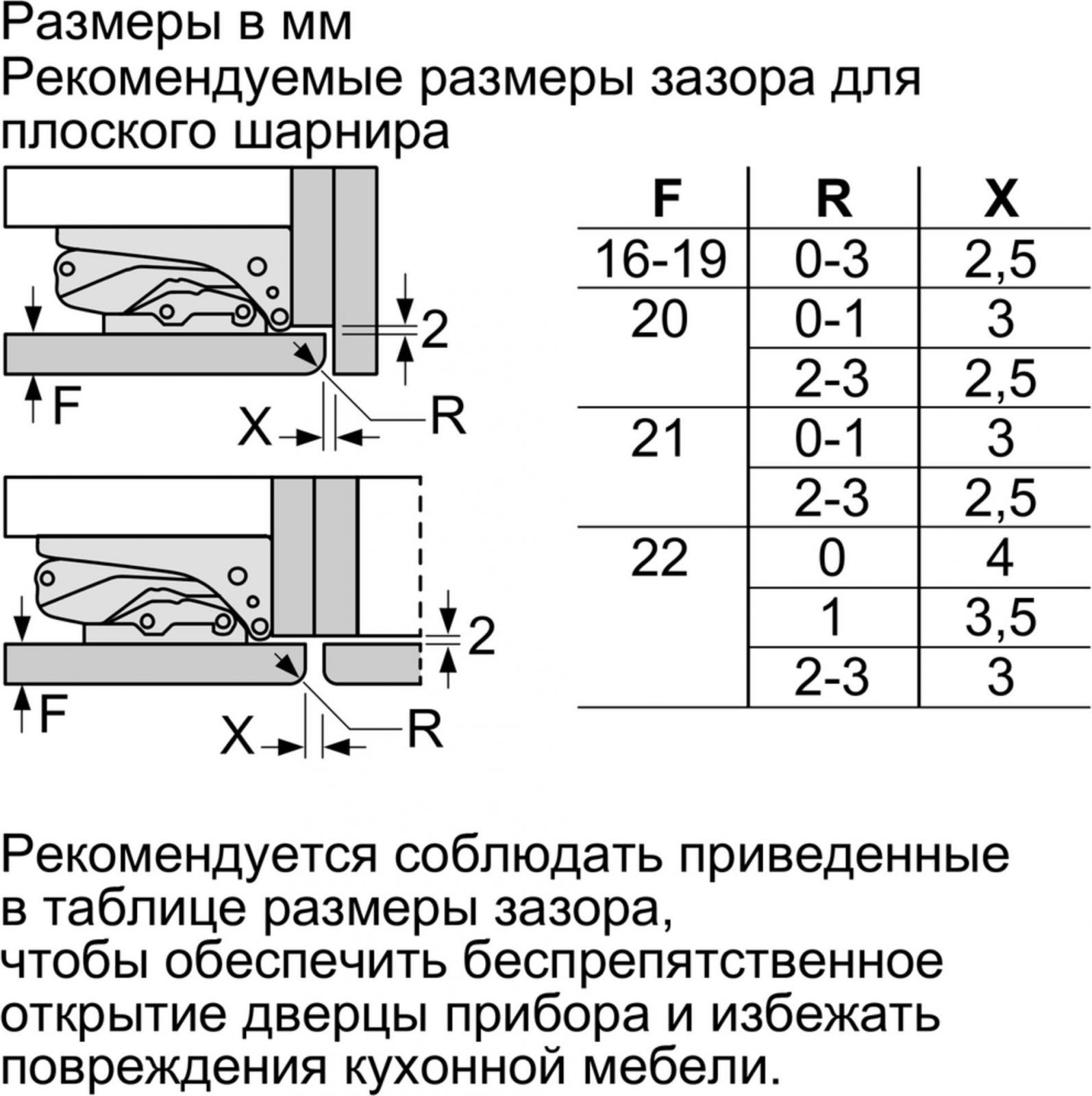 Размеры в мм
Рекомендуемые размеры зазора для плоского шарнира

2
F
X
R

2
F
X
R

| F | R | X |
|---|---|---|
| 16-19 | 0-3 | 2,5 |
| 20 | 0-1 | 3 |
|  | 2-3 | 2,5 |
| 21 | 0-1 | 3 |
|  | 2-3 | 2,5 |
| 22 | 0 | 4 |
|  | 1 | 3,5 |
|  | 2-3 | 3 |

Рекомендуется соблюдать приведенные в таблице размеры зазора, чтобы обеспечить беспрепятственное открытие дверцы прибора и избежать повреждения кухонной мебели.